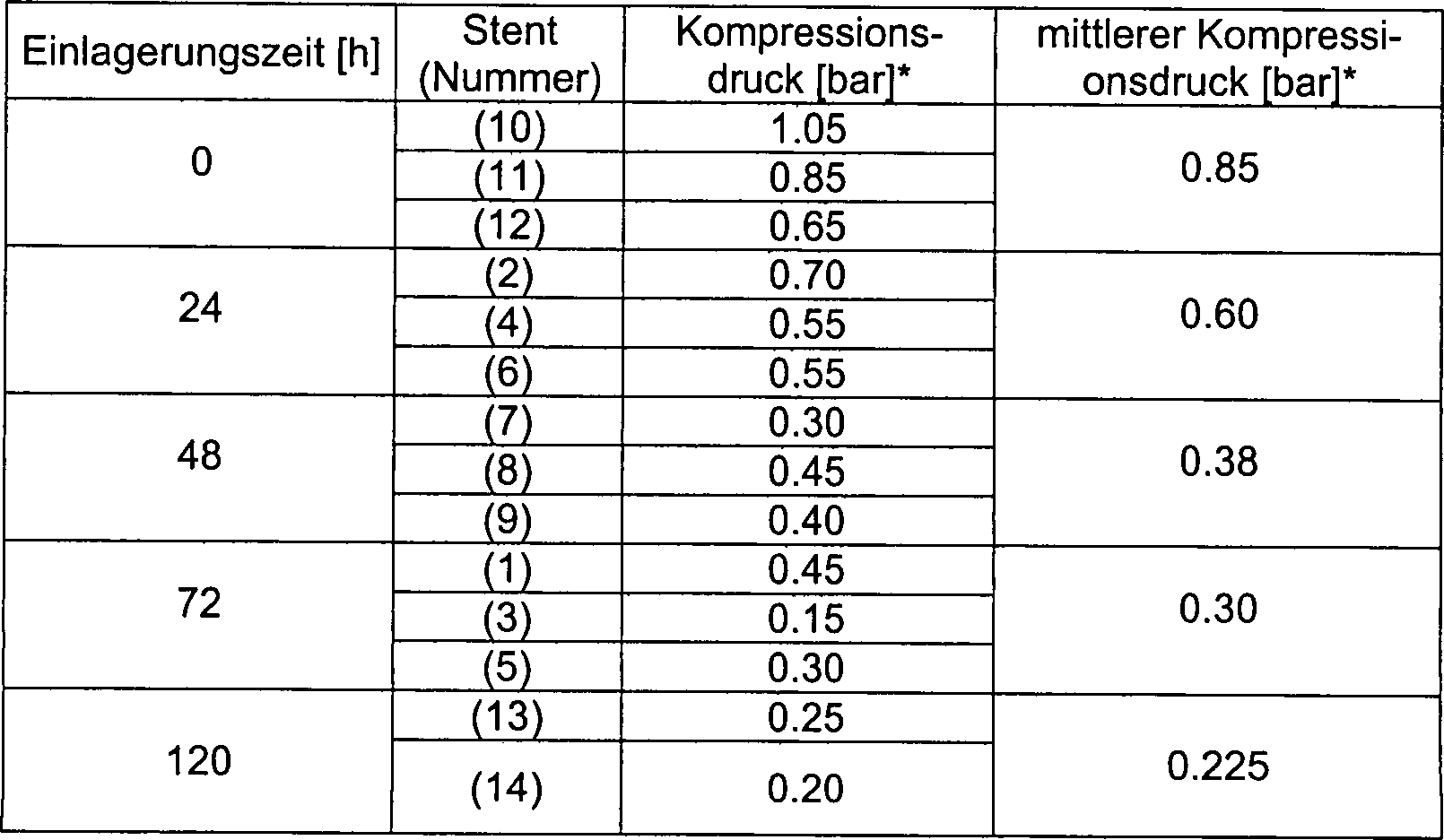 | Einlagerungszeit [h] | Stent (Nummer) | Kompressionsdruck [bar]* | mittlerer Kompressionsdruck [bar]* |
|---|---|---|---|
| 0 | (10) | 1.05 | 0.85 |
| | (11) | 0.85 | |
| | (12) | 0.65 | |
| 24 | (2) | 0.70 | 0.60 |
| | (4) | 0.55 | |
| | (6) | 0.55 | |
| 48 | (7) | 0.30 | 0.38 |
| | (8) | 0.45 | |
| | (9) | 0.40 | |
| 72 | (1) | 0.45 | 0.30 |
| | (3) | 0.15 | |
| | (5) | 0.30 | |
| 120 | (13) | 0.25 | 0.225 |
| | (14) | 0.20 | |